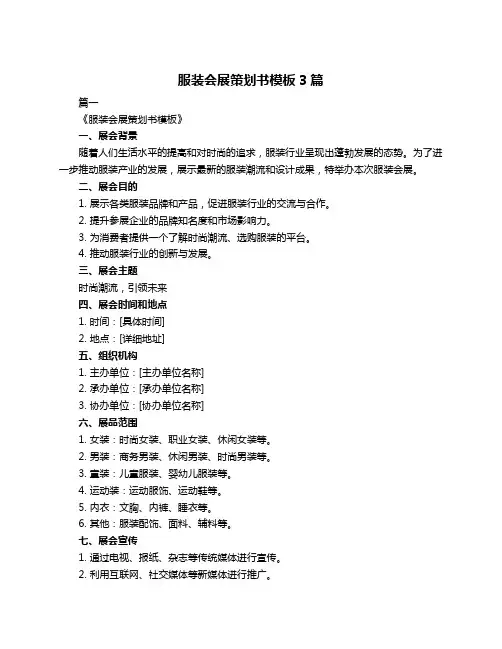 服装会展策划书模板 3 篇

篇一

《服装会展策划书模板》

一、展会背景

随着人们生活水平的提高和对时尚的追求，服装行业呈现出蓬勃发展的态势。为了进一步推动服装产业的发展，展示最新的服装潮流和设计成果，特举办本次服装会展。

二、展会目的

1. 展示各类服装品牌和产品，促进服装行业的交流与合作。

2. 提升参展企业的品牌知名度和市场影响力。

3. 为消费者提供一个了解时尚潮流、选购服装的平台。

4. 推动服装行业的创新与发展。

三、展会主题

时尚潮流，引领未来

四、展会时间和地点

1. 时间：[具体时间]

2. 地点：[详细地址]

五、组织机构

1. 主办单位：[主办单位名称]

2. 承办单位：[承办单位名称]

3. 协办单位：[协办单位名称]

六、展品范围

1. 女装：时尚女装、职业女装、休闲女装等。

2. 男装：商务男装、休闲男装、时尚男装等。

3. 童装：儿童服装、婴幼儿服装等。

4. 运动装：运动服饰、运动鞋等。

5. 内衣：文胸、内裤、睡衣等。

6. 其他：服装配饰、面料、辅料等。

七、展会宣传

1. 通过电视、报纸、杂志等传统媒体进行宣传。

2. 利用互联网、社交媒体等新媒体进行推广。